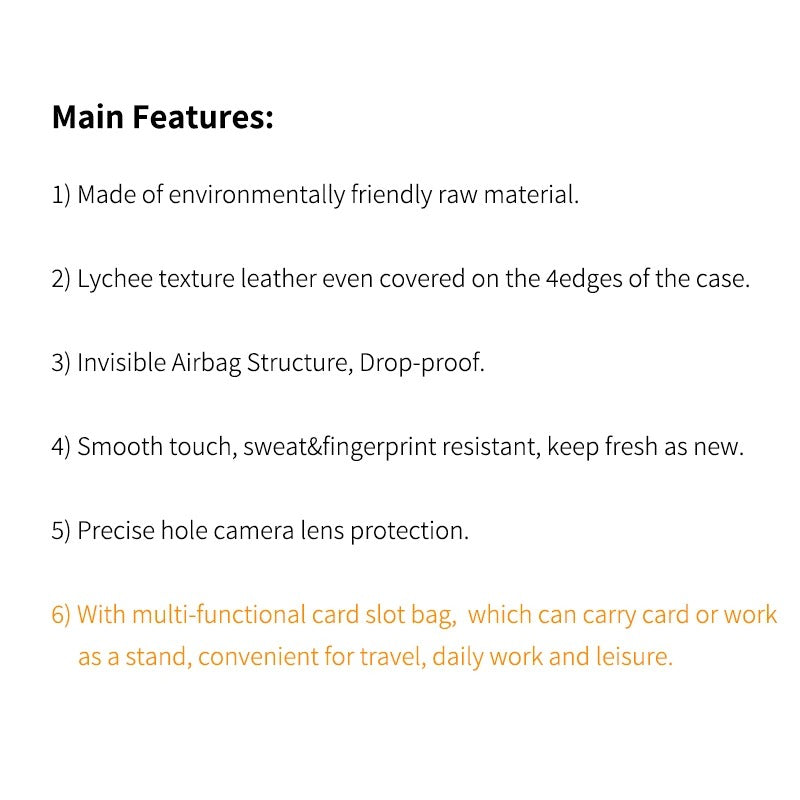 Main Features:

1) Made of environmentally friendly raw material.

2) Lychee texture leather even covered on the 4edges of the case.

3) Invisible Airbag Structure, Drop-proof.

4) Smooth touch, sweat&fingerprint resistant, keep fresh as new.

5) Precise hole camera lens protection.

6) With multi-functional card slot bag, which can carry card or work as a stand, convenient for travel, daily work and leisure.